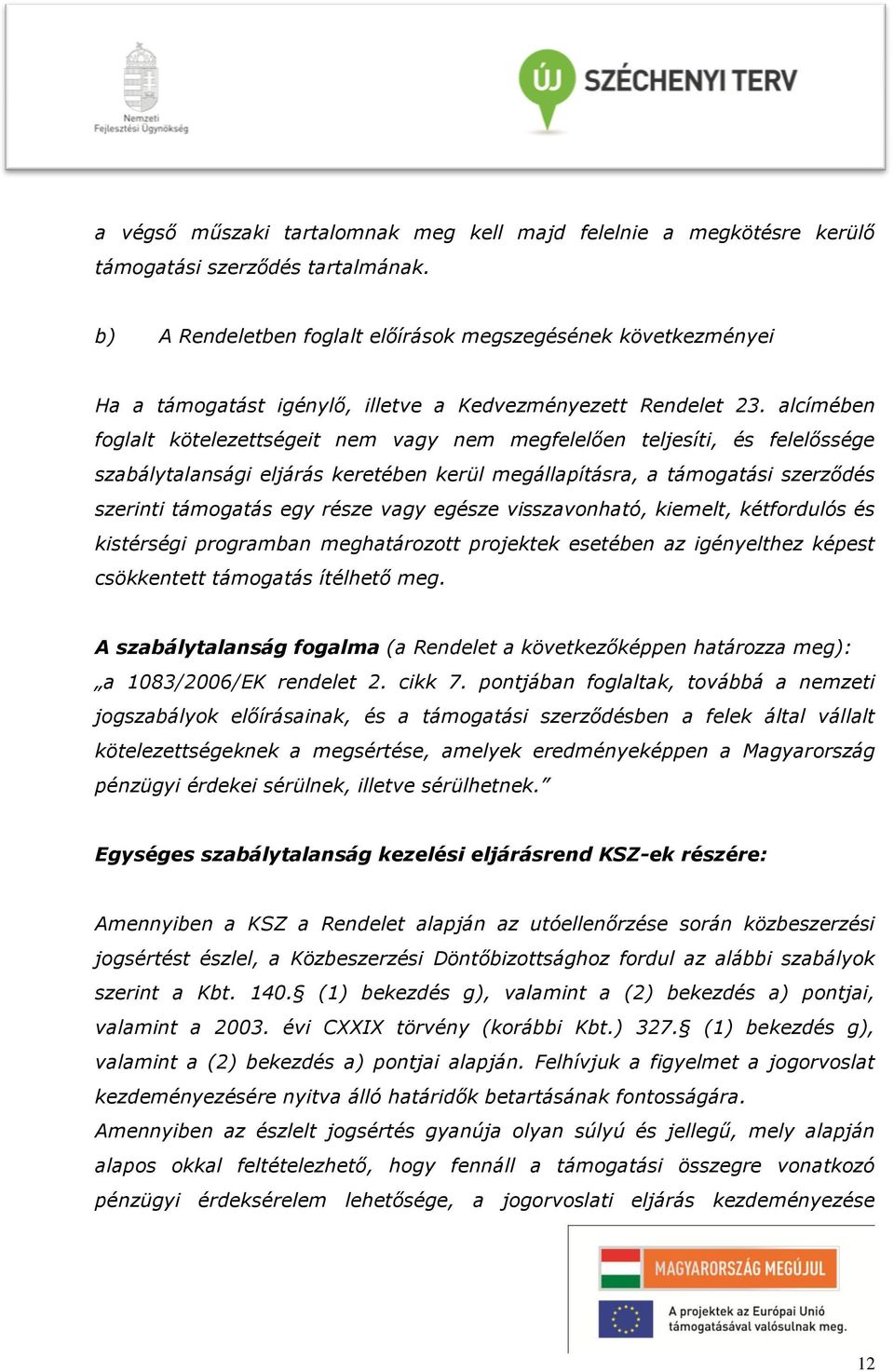 Nemzeti Fejlesztési Ügynökség

ÚJ SZÉCHENYI TERV

a végső műszaki tartalomnak meg kell majd felelnie a megkötésre kerülő támogatási szerződés tartalmának.

b) A Rendeletben foglalt előírások megszegésének következményei

Ha a támogatást igénylő, illetve a Kedvezményezett Rendelet 23. alcímében foglalt kötelezettségeit nem vagy nem megfelelően teljesíti, és felelőssége szabálytalansági eljárás keretében kerül megállapításra, a támogatási szerződés szerinti támogatás egy része vagy egésze visszavonható, kiemelt, kétfordulós és kistérségi programban meghatározott projektek esetében az igényelthez képest csökkentett támogatás ítélhető meg.

A szabálytalanság fogalma (a Rendelet a következőképpen határozza meg): „a 1083/2006/EK rendelet 2. cikk 7. pontjában foglaltak, továbbá a nemzeti jogszabályok előírásainak, és a támogatási szerződésben a felek által vállalt kötelezettségeknek a megsértése, amelyek eredményeképpen a Magyarország pénzügyi érdekei sérülnek, illetve sérülhetnek.”

Egységes szabálytalanság kezelési eljárásrend KSZ-ek részére:

Amennyiben a KSZ a Rendelet alapján az utóellenőrzése során közbeszerzési jogsértést észlel, a Közbeszerzési Döntőbizottsághoz fordul az alábbi szabályok szerint a Kbt. 140.§ (1) bekezdés g), valamint a (2) bekezdés a) pontjai, valamint a 2003. évi CXXIX törvény (korábbi Kbt.) 327.§ (1) bekezdés g), valamint a (2) bekezdés a) pontjai alapján. Felhívjuk a figyelmet a jogorvoslat kezdeményezésére nyitva álló határidők betartásának fontosságára.
Amennyiben az észlelt jogsértés gyanúja olyan súlyú és jellegű, mely alapján alapos okkal feltételezhető, hogy fennáll a támogatási összegre vonatkozó pénzügyi érdeksérelem lehetősége, a jogorvoslati eljárás kezdeményezése

MAGYARORSZÁG MEGÚJUL

A projektek az Európai Unió támogatásával valósulnak meg.

12